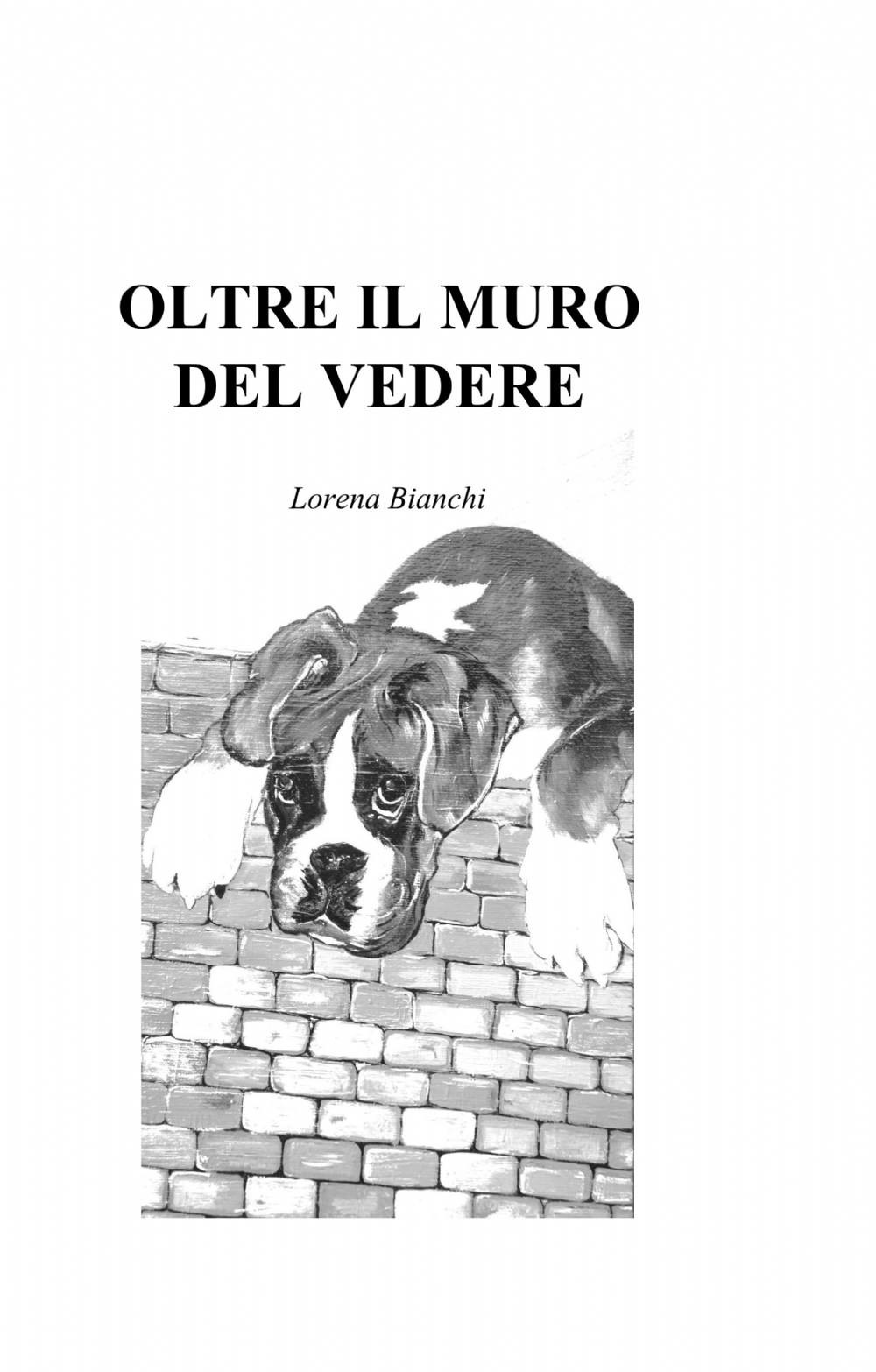 OLTRE IL MURO
DEL VEDERE

Lorena Bianchi